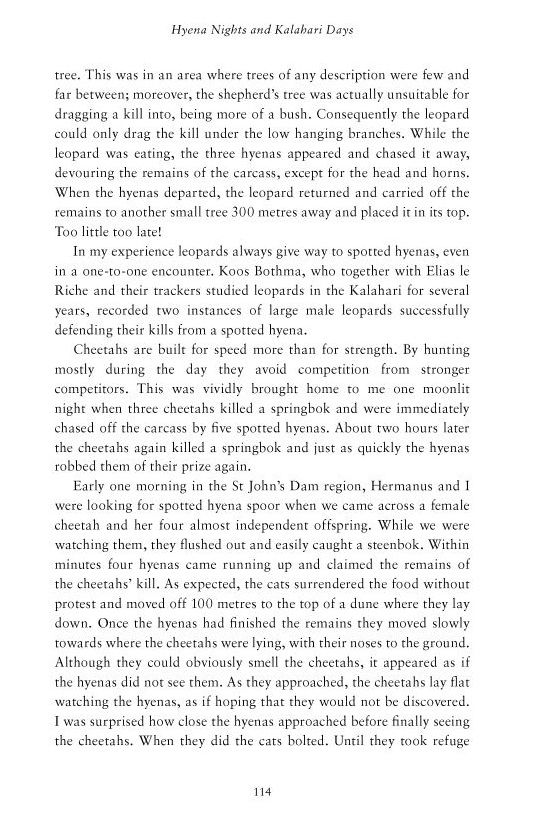 Hyena Nights and Kalahari Days

tree. This was in an area where trees of any description were few and far between; moreover, the shepherd's tree was actually unsuitable for dragging a kill into, being more of a bush. Consequently the leopard could only drag the kill under the low hanging branches. While the leopard was eating, the three hyenas appeared and chased it away, devouring the remains of the carcass, except for the head and horns. When the hyenas departed, the leopard returned and carried off the remains to another small tree 300 metres away and placed it in its top. Too little too late!

In my experience leopards always give way to spotted hyenas, even in a one-to-one encounter. Koos Bothma, who together with Elias le Riche and their trackers studied leopards in the Kalahari for several years, recorded two instances of large male leopards successfully defending their kills from a spotted hyena.

Cheetahs are built for speed more than for strength. By hunting mostly during the day they avoid competition from stronger competitors. This was vividly brought home to me one moonlit night when three cheetahs killed a springbok and were immediately chased off the carcass by five spotted hyenas. About two hours later the cheetahs again killed a springbok and just as quickly the hyenas robbed them of their prize again.

Early one morning in the St John's Dam region, Hermanus and I were looking for spotted hyena spoor when we came across a female cheetah and her four almost independent offspring. While we were watching them, they flushed out and easily caught a steenbok. Within minutes four hyenas came running up and claimed the remains of the cheetahs' kill. As expected, the cats surrendered the food without protest and moved off 100 metres to the top of a dune where they lay down. Once the hyenas had finished the remains they moved slowly towards where the cheetahs were lying, with their noses to the ground. Although they could obviously smell the cheetahs, it appeared as if the hyenas did not see them. As they approached, the cheetahs lay flat watching the hyenas, as if hoping that they would not be discovered. I was surprised how close the hyenas approached before finally seeing the cheetahs. When they did the cats bolted. Until they took refuge

114